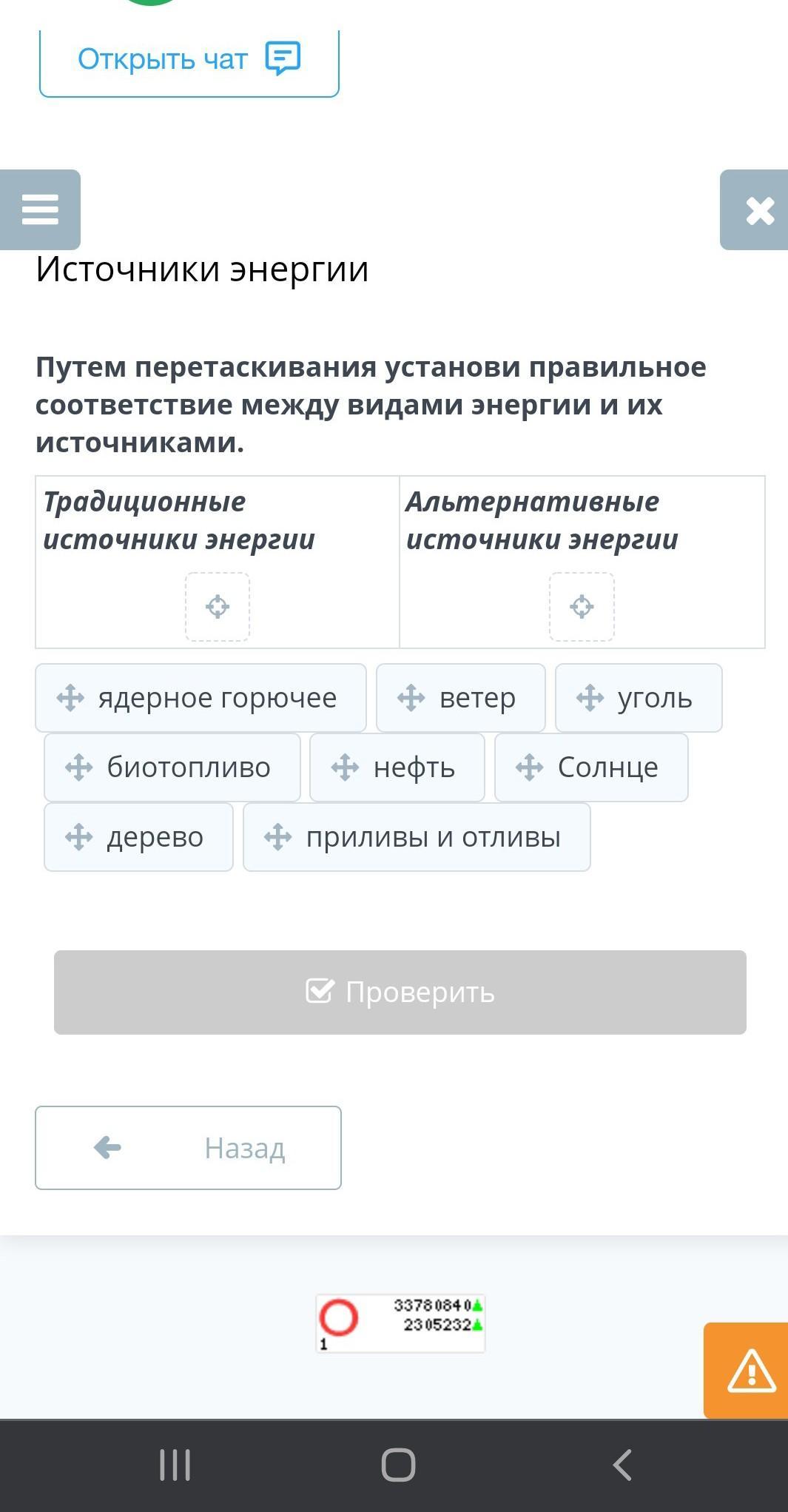 Открыть чат

Источники энергии

Путем перетаскивания установи правильное соответствие между видами энергии и их источниками.

| Традиционные источники энергии | Альтернативные источники энергии |
|---|---|
| | |

ядерное горючее
ветер
уголь
биотопливо
нефть
Солнце
дерево
приливы и отливы

Проверить

Назад

33780840
2305232
1